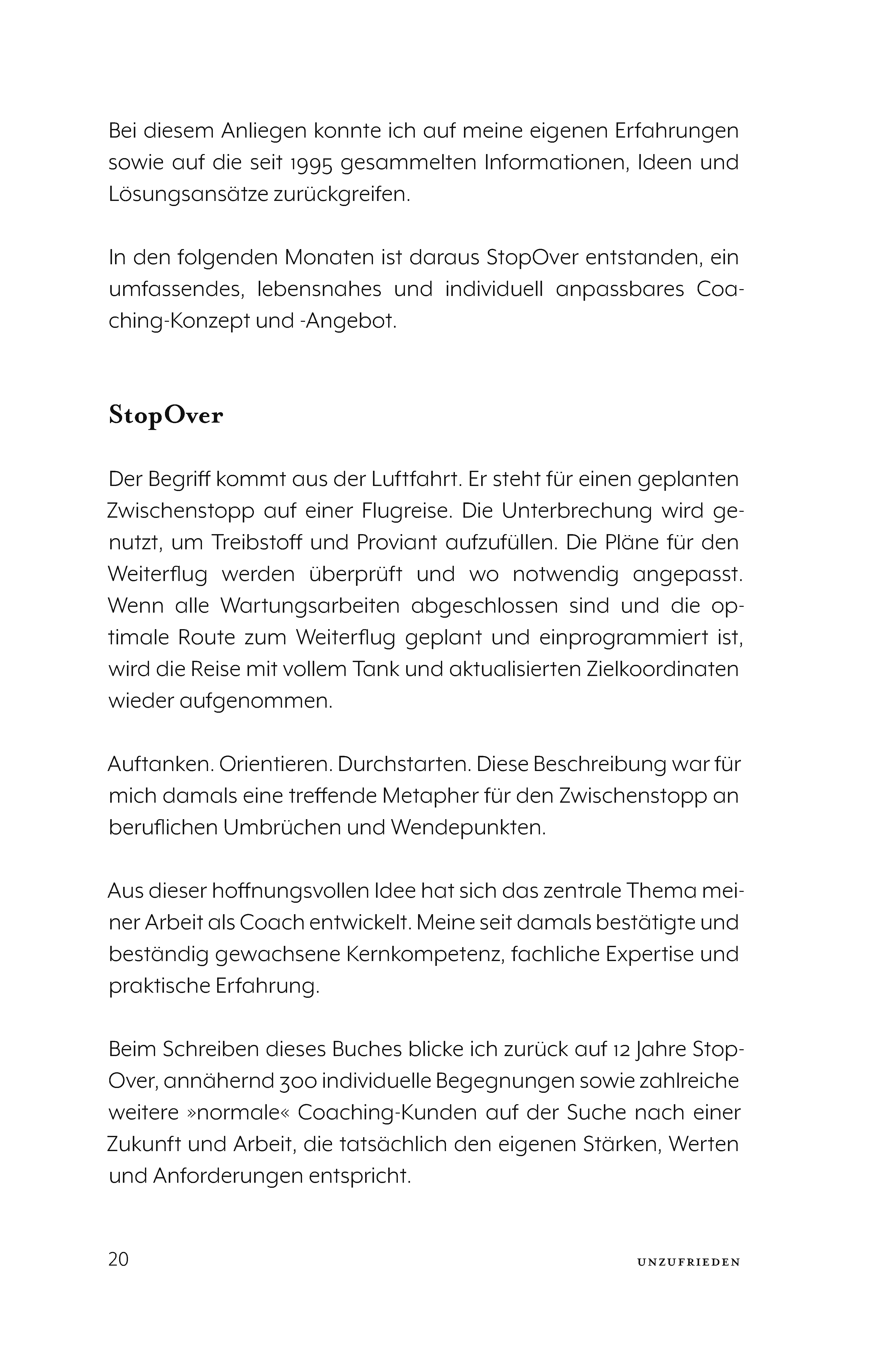 Bei diesem Anliegen konnte ich auf meine eigenen Erfahrungen sowie auf die seit 1995 gesammelten Informationen, Ideen und Lösungsansätze zurückgreifen.

In den folgenden Monaten ist daraus StopOver entstanden, ein umfassendes, lebensnahes und individuell anpassbares Coaching-Konzept und -Angebot.

StopOver

Der Begriff kommt aus der Luftfahrt. Er steht für einen geplanten Zwischenstopp auf einer Flugreise. Die Unterbrechung wird genutzt, um Treibstoff und Proviant aufzufüllen. Die Pläne für den Weiterflug werden überprüft und wo notwendig angepasst. Wenn alle Wartungsarbeiten abgeschlossen sind und die optimale Route zum Weiterflug geplant und einprogrammiert ist, wird die Reise mit vollem Tank und aktualisierten Zielkoordinaten wieder aufgenommen.

Auftanken. Orientieren. Durchstarten. Diese Beschreibung war für mich damals eine treffende Metapher für den Zwischenstopp an beruflichen Umbrüchen und Wendepunkten.

Aus dieser hoffnungsvollen Idee hat sich das zentrale Thema meiner Arbeit als Coach entwickelt. Meine seit damals bestätigte und beständig gewachsene Kernkompetenz, fachliche Expertise und praktische Erfahrung.

Beim Schreiben dieses Buches blicke ich zurück auf 12 Jahre StopOver, annähernd 300 individuelle Begegnungen sowie zahlreiche weitere »normale« Coaching-Kunden auf der Suche nach einer Zukunft und Arbeit, die tatsächlich den eigenen Stärken, Werten und Anforderungen entspricht.

20 UNZUFRIEDEN